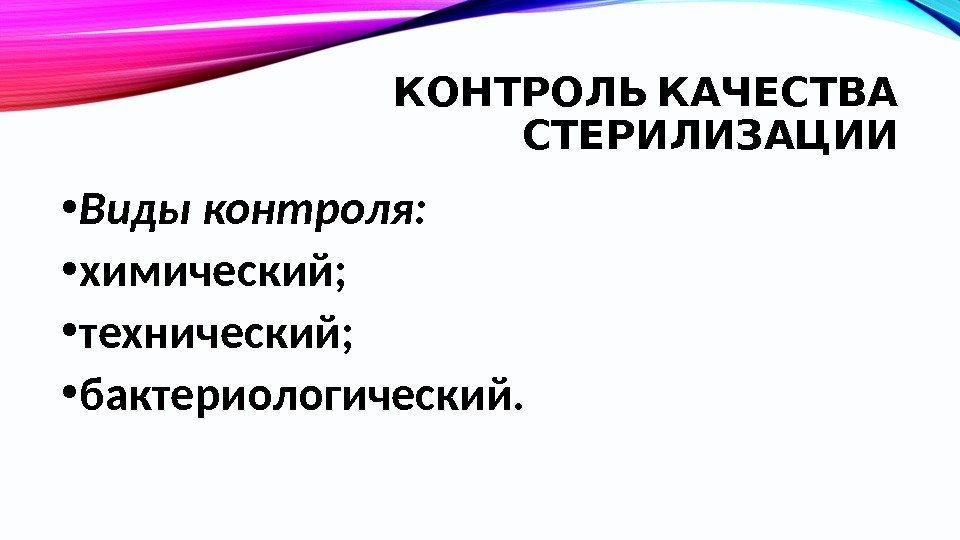 КОНТРОЛЬ КАЧЕСТВА СТЕРИЛИЗАЦИИ

•Виды контроля:
•химический;
•технический;
•бактериологический.